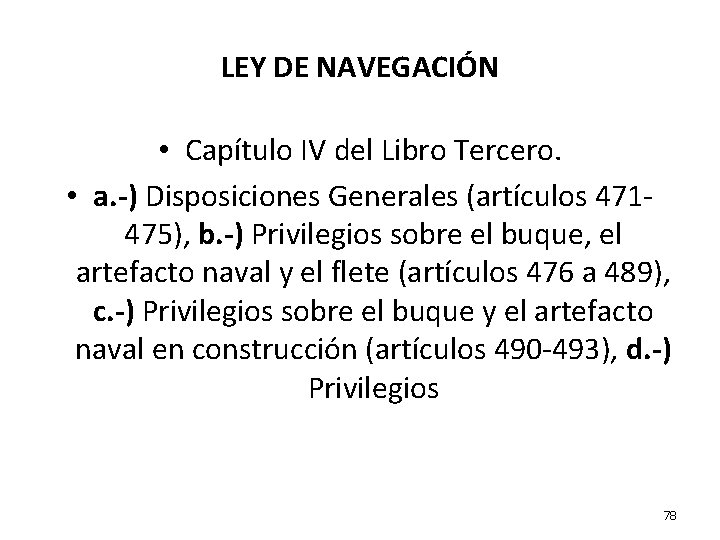 LEY DE NAVEGACIÓN

• Capítulo IV del Libro Tercero.

• a.-) Disposiciones Generales (artículos 471-475), b.-) Privilegios sobre el buque, el artefacto naval y el flete (artículos 476 a 489), c.-) Privilegios sobre el buque y el artefacto naval en construcción (artículos 490-493), d.-) Privilegios

78